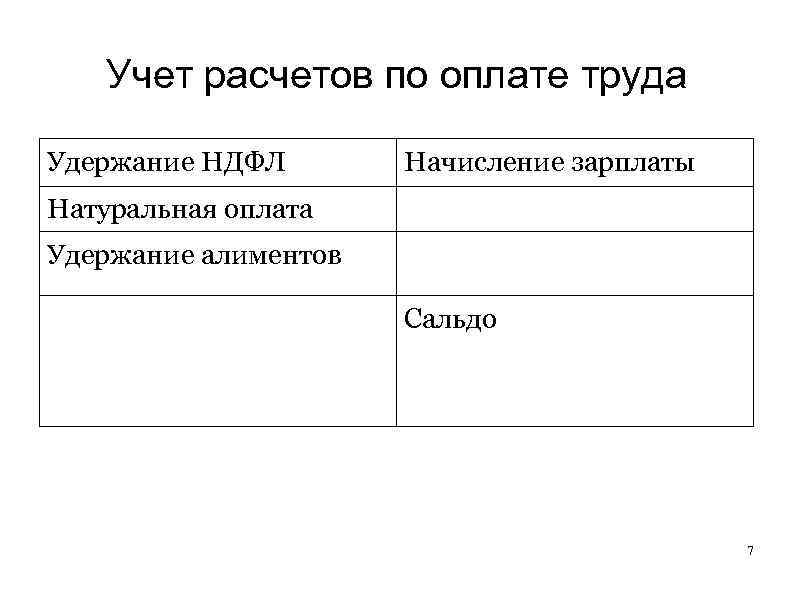 Учет расчетов по оплате труда

| Удержание НДФЛ | Начисление зарплаты |
|---|---|
| Натуральная оплата | |
| Удержание алиментов | |
| | Сальдо |

7